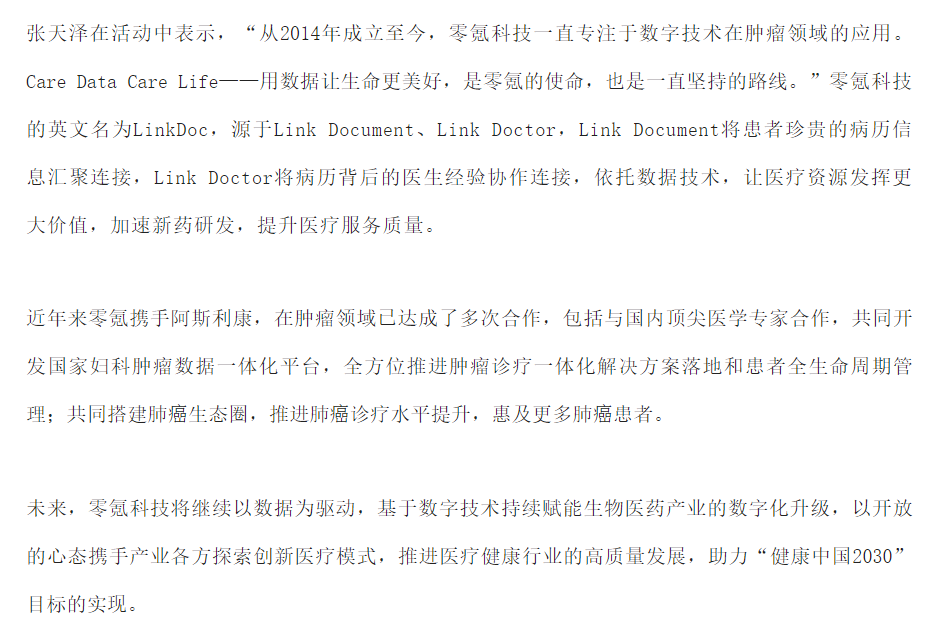 张天泽在活动中表示，“从2014年成立至今，零氪科技一直专注于数字技术在肿瘤领域的应用。Care Data Care Life——用数据让生命更美好，是零氪的使命，也是一直坚持的路线。”零氪科技的英文名为LinkDoc，源于Link Document、Link Doctor，Link Document将患者珍贵的病历信息汇聚连接，Link Doctor将病历背后的医生经验协作连接，依托数据技术，让医疗资源发挥更大价值，加速新药研发，提升医疗服务质量。

近年来零氪携手阿斯利康，在肿瘤领域已达成了多次合作，包括与国内顶尖医学专家合作，共同开发国家妇科肿瘤数据一体化平台，全方位推进肿瘤诊疗一体化解决方案落地和患者全生命周期管理；共同搭建肺癌生态圈，推进肺癌诊疗水平提升，惠及更多肺癌患者。

未来，零氪科技将继续以数据为驱动，基于数字技术持续赋能生物医药产业的数字化升级，以开放的心态携手产业各方探索创新医疗模式，推进医疗健康行业的高质量发展，助力“健康中国2030”目标的实现。